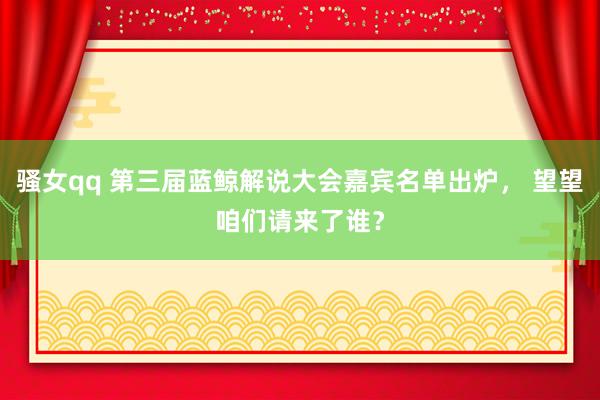 骚女qq 第三届蓝鲸解说大会嘉宾名单出炉， 望望咱们请来了谁？